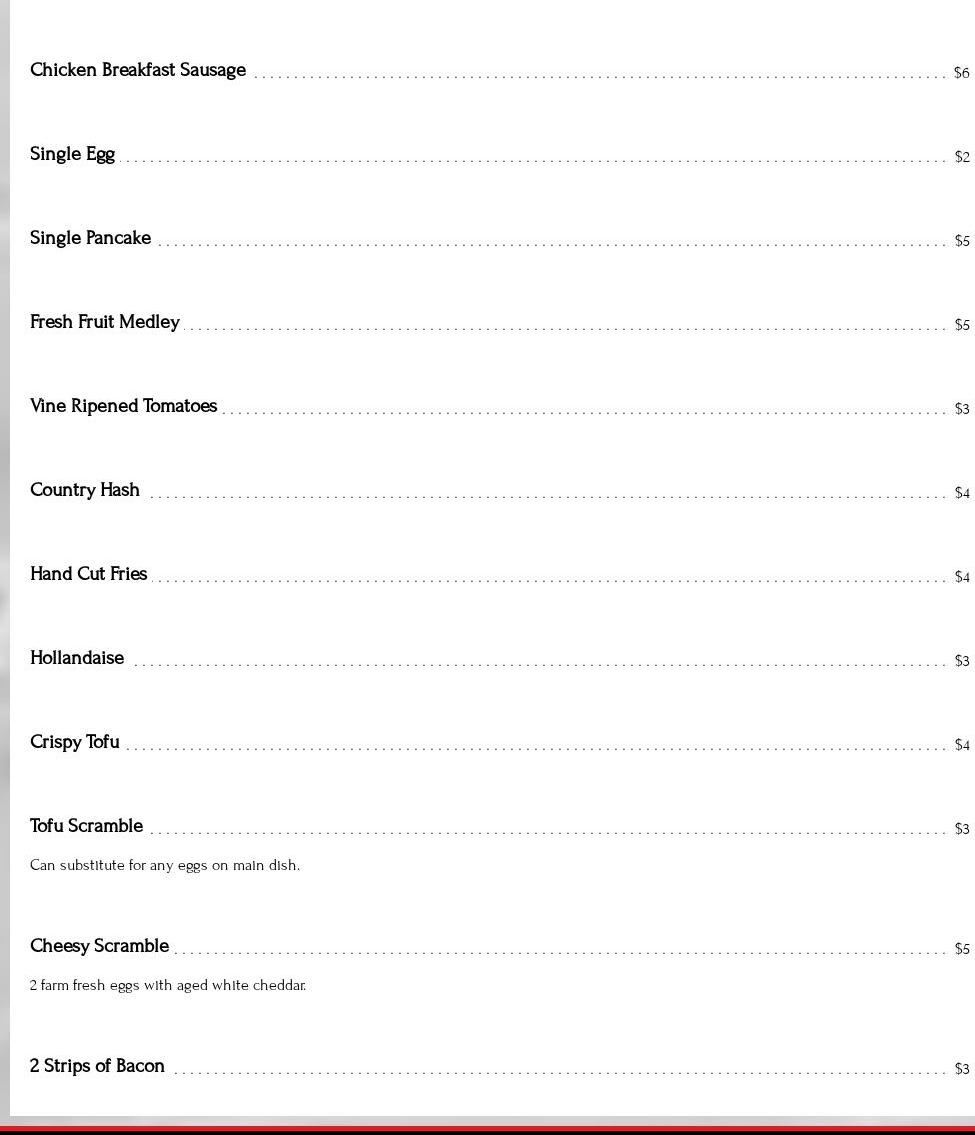 Chicken Breakfast Sausage $6

Single Egg $2

Single Pancake $5

Fresh Fruit Medley $5

Vine Ripened Tomatoes $3

Country Hash $4

Hand Cut Fries $4

Hollandaise $3

Crispy Tofu $4

Tofu Scramble $3

Can substitute for any eggs on main dish.

Cheesy Scramble $5

2 farm fresh eggs with aged white cheddar.

2 Strips of Bacon $3